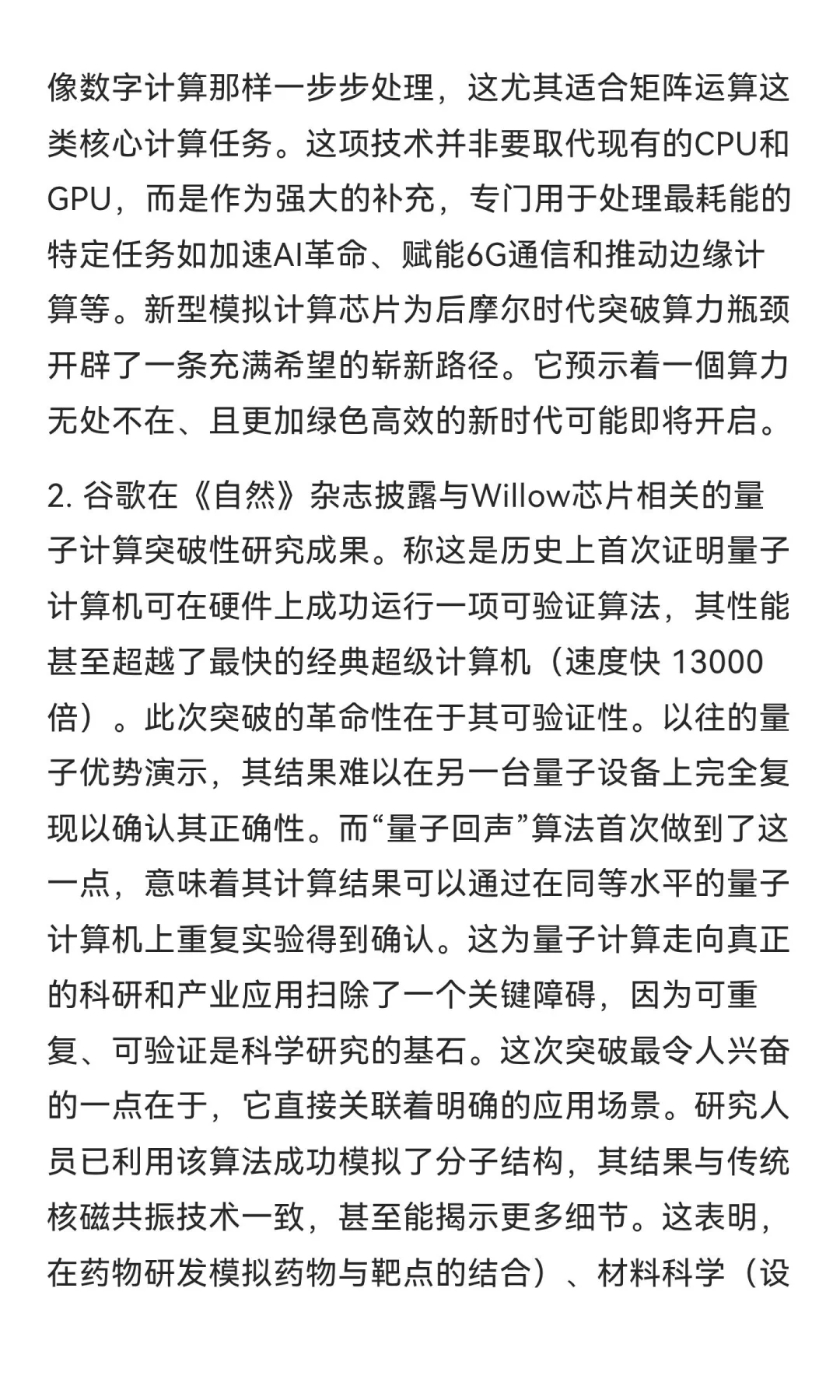 像数字计算那样一步步处理，这尤其适合矩阵运算这类核心计算任务。这项技术并非要取代现有的CPU和GPU，而是作为强大的补充，专门用于处理最耗能的特定任务如加速AI革命、赋能6G通信和推动边缘计算等。新型模拟计算芯片为后摩尔时代突破算力瓶颈开辟了一条充满希望的崭新路径。它预示着一個算力无处不在、且更加绿色高效的新时代可能即将开启。

2. 谷歌在《自然》杂志披露与Willow芯片相关的量子计算突破性研究成果。称这是历史上首次证明量子计算机可在硬件上成功运行一项可验证算法，其性能甚至超越了最快的经典超级计算机（速度快 13000倍）。此次突破的革命性在于其可验证性。以往的量子优势演示，其结果难以在另一台量子设备上完全复现以确认其正确性。而“量子回声”算法首次做到了这一点，意味着其计算结果可以通过在同等水平的量子计算机上重复实验得到确认。这为量子计算走向真正的科研和产业应用扫除了一个关键障碍，因为可重复、可验证是科学研究的基石。这次突破最令人兴奋的一点在于，它直接关联着明确的应用场景。研究人员已利用该算法成功模拟了分子结构，其结果与传统核磁共振技术一致，甚至能揭示更多细节。这表明，在药物研发模拟药物与靶点的结合）、材料科学（设